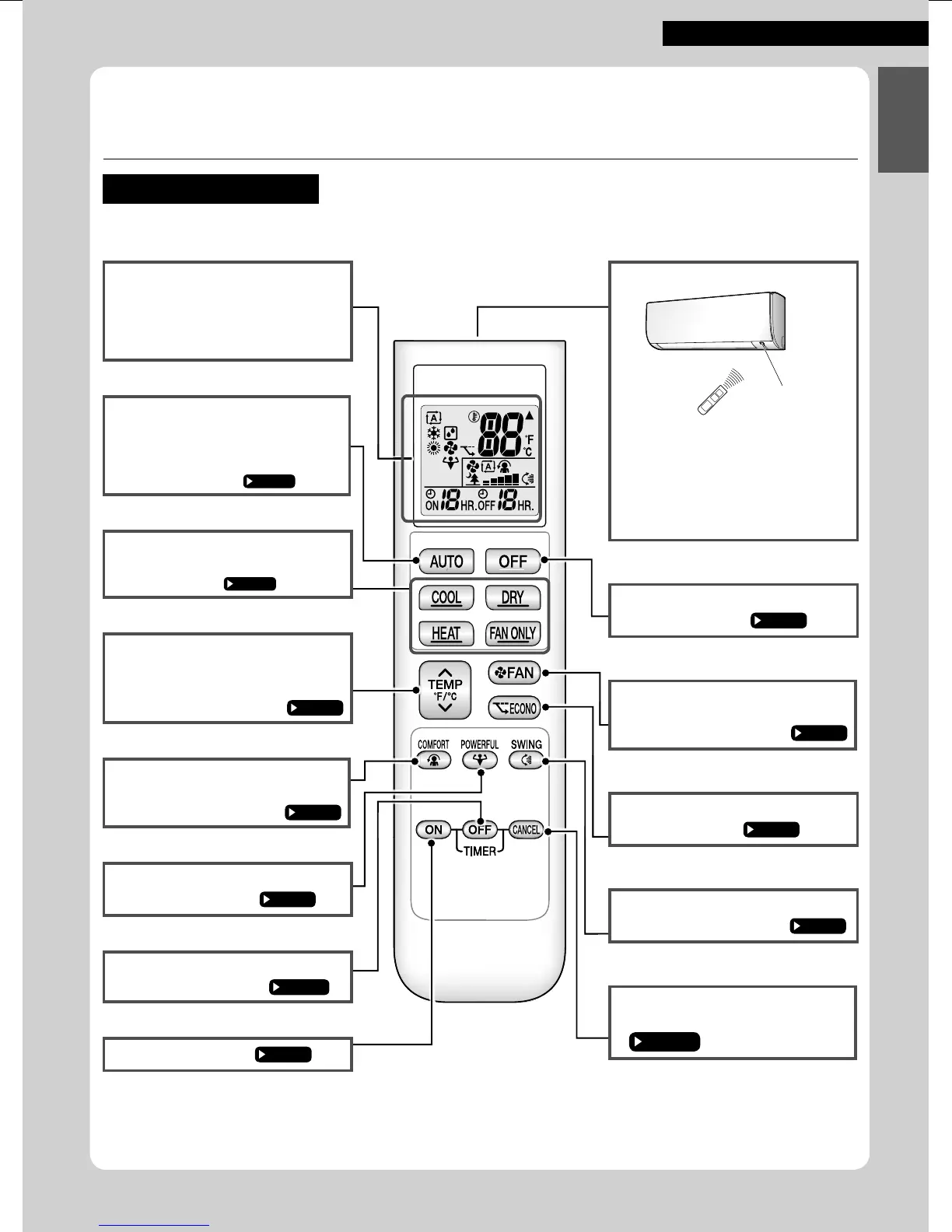 A
88
°F
°C
A
ON 18 HR. OFF 18 HR.

AUTO
OFF
COOL
DRY
HEAT
FAN ONLY
TEMP
°F/°C
FAN
ECONO
COMFORT
POWERFUL
SWING
ON
OFF
CANCEL
TIMER